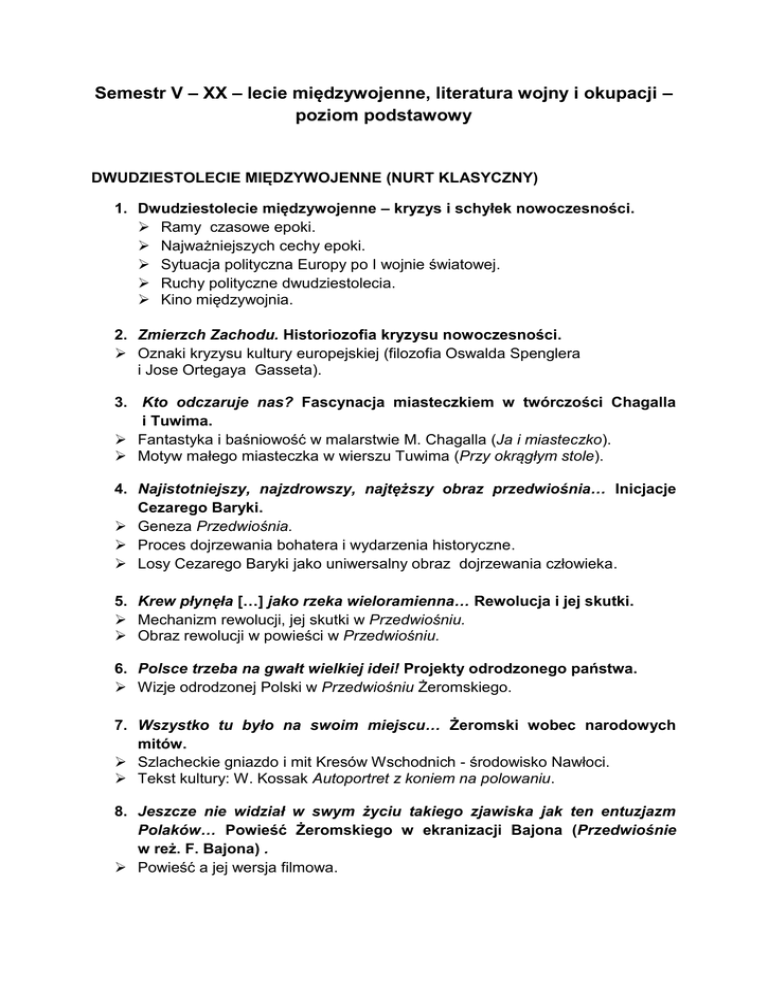 Semestr V – XX – lecie międzywojenne, literatura wojny i okupacji – poziom podstawowy

DWUDZIESTOLECIE MIĘDZYWOJENNE (NURT KLASYCZNY)

1. Dwudziestolecie międzywojenne – kryzys i schyłek nowoczesności.
➢ Ramy czasowe epoki.
➢ Najważniejszych cechy epoki.
➢ Sytuacja polityczna Europy po I wojnie światowej.
➢ Ruchy polityczne dwudziestolecia.
➢ Kino międzywojnia.

2. Zmierzch Zachodu. Historiozofia kryzysu nowoczesności.
➢ Oznaki kryzysu kultury europejskiej (filozofia Oswalda Spenglera i Jose Ortegaya Gasseta).

3. Kto odczaruje nas? Fascynacja miasteczkiem w twórczości Chagalla i Tuwima.
➢ Fantastyka i baśniowość w malarstwie M. Chagalla (Ja i miasteczko).
➢ Motyw małego miasteczka w wierszu Tuwima (Przy okrągłym stole).

4. Najistotniejszy, najzdrowszy, najtęższy obraz przedwiośnia… Inicjacje Cezarego Baryki.
➢ Geneza Przedwiośnia.
➢ Proces dojrzewania bohatera i wydarzenia historyczne.
➢ Losy Cezarego Baryki jako uniwersalny obraz dojrzewania człowieka.

5. Krew płynęła […] jako rzeka wieloramienna… Rewolucja i jej skutki.
➢ Mechanizm rewolucji, jej skutki w Przedwiośniu.
➢ Obraz rewolucji w powieści w Przedwiośniu.

6. Polsce trzeba na gwałt wielkiej idei! Projekty odrodzonego państwa.
➢ Wizje odrodzonej Polski w Przedwiośniu Żeromskiego.

7. Wszystko tu było na swoim miejscu… Żeromski wobec narodowych mitów.
➢ Szlacheckie gniazdo i mit Kresów Wschodnich - środowisko Nawłoci.
➢ Tekst kultury: W. Kossak Autoportret z koniem na polowaniu.

8. Jeszcze nie widział w swym życiu takiego zjawiska jak ten entuzjazm Polaków… Powieść Żeromskiego w ekranizacji Bajona (Przedwiośnie w reż. F. Bajona) .
➢ Powieść a jej wersja filmowa.